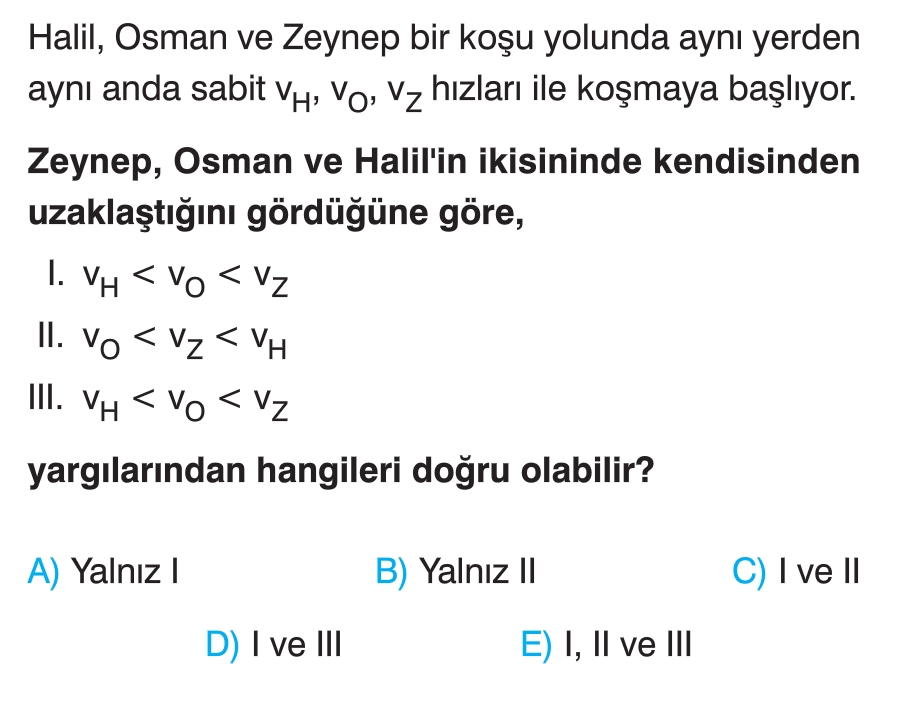 Halil, Osman ve Zeynep bir koşu yolunda aynı yerden aynı anda sabit $v_H$, $v_O$, $v_Z$ hızları ile koşmaya başlıyor.

Zeynep, Osman ve Halil'in ikisininde kendisinden uzaklaştığını gördüğüne göre,

I. $v_H < v_O < v_Z$

II. $v_O < v_Z < v_H$

III. $v_H < v_O < v_Z$

yargılarından hangileri doğru olabilir?

A) Yalnız I B) Yalnız II C) I ve II

D) I ve III E) I, II ve III